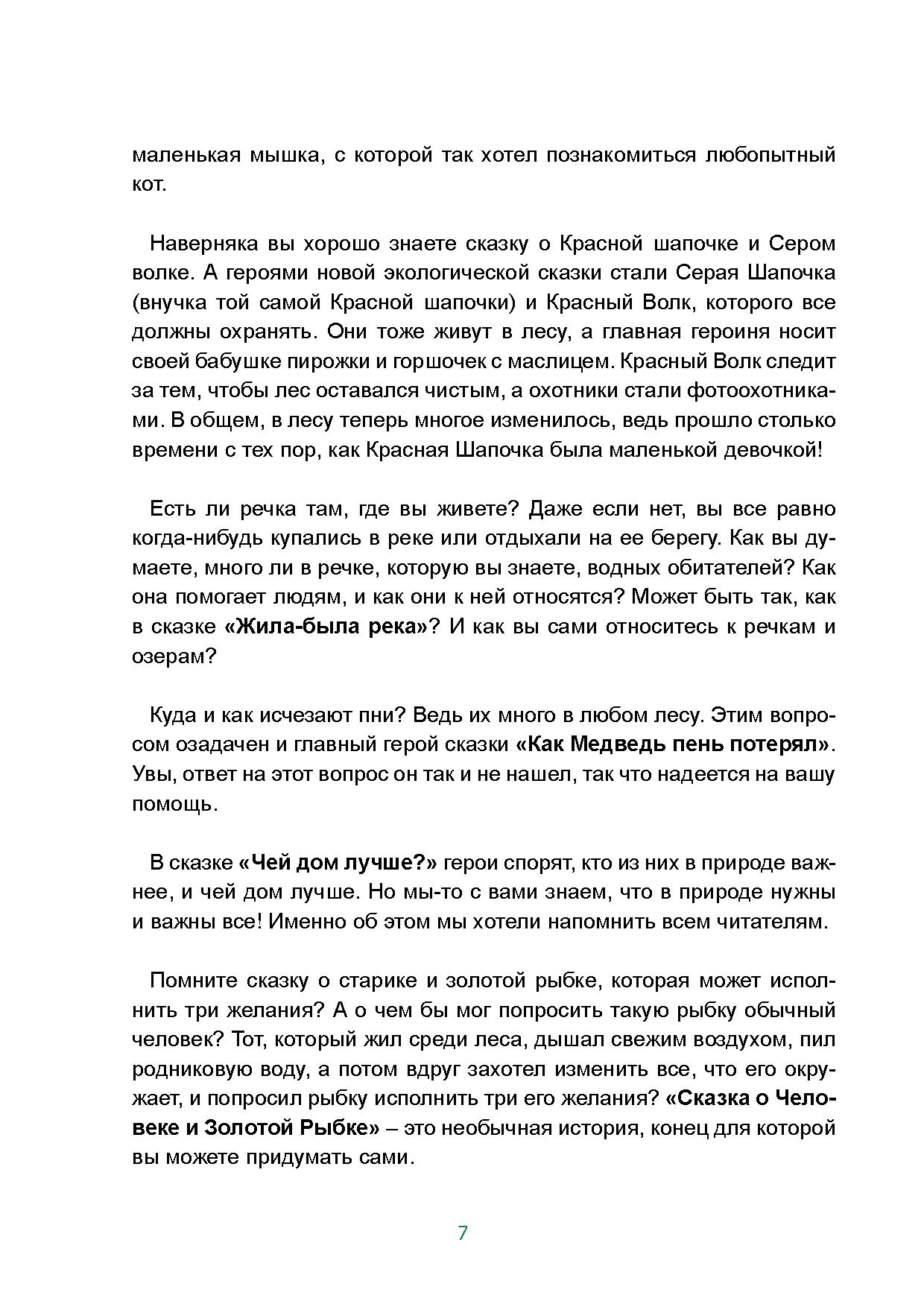 маленькая мышка, с которой так хотел познакомиться любопытный кот.

Наверняка вы хорошо знаете сказку о Красной шапочке и Сером волке. А героями новой экологической сказки стали Серая Шапочка (внучка той самой Красной шапочки) и Красный Волк, которого все должны охранять. Они тоже живут в лесу, а главная героиня носит своей бабушке пирожки и горшочек с маслицем. Красный Волк следит за тем, чтобы лес оставался чистым, а охотники стали фотоохотниками. В общем, в лесу теперь многое изменилось, ведь прошло столько времени с тех пор, как Красная Шапочка была маленькой девочкой!

Есть ли речка там, где вы живете? Даже если нет, вы все равно когда-нибудь купались в реке или отдыхали на ее берегу. Как вы думаете, много ли в речке, которую вы знаете, водных обитателей? Как она помогает людям, и как они к ней относятся? Может быть так, как в сказке «Жила-была река»? И как вы сами относитесь к речкам и озерам?

Куда и как исчезают пни? Ведь их много в любом лесу. Этим вопросом озадачен и главный герой сказки «Как Медведь пень потерял». Увы, ответ на этот вопрос он так и не нашел, так что надеется на вашу помощь.

В сказке «Чей дом лучше?» герои спорят, кто из них в природе важнее, и чей дом лучше. Но мы-то с вами знаем, что в природе нужны и важны все! Именно об этом мы хотели напомнить всем читателям.

Помните сказку о старике и золотой рыбке, которая может исполнить три желания? А о чем бы мог попросить такую рыбку обычный человек? Тот, который жил среди леса, дышал свежим воздухом, пил родниковую воду, а потом вдруг захотел изменить все, что его окружает, и попросил рыбку исполнить три его желания? «Сказка о Человеке и Золотой Рыбке» – это необычная история, конец для которой вы можете придумать сами.

7